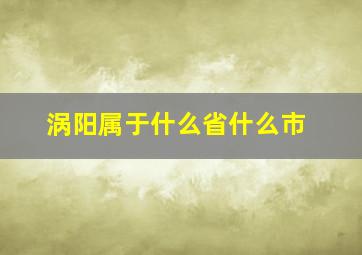 涡阳属于什么省什么市